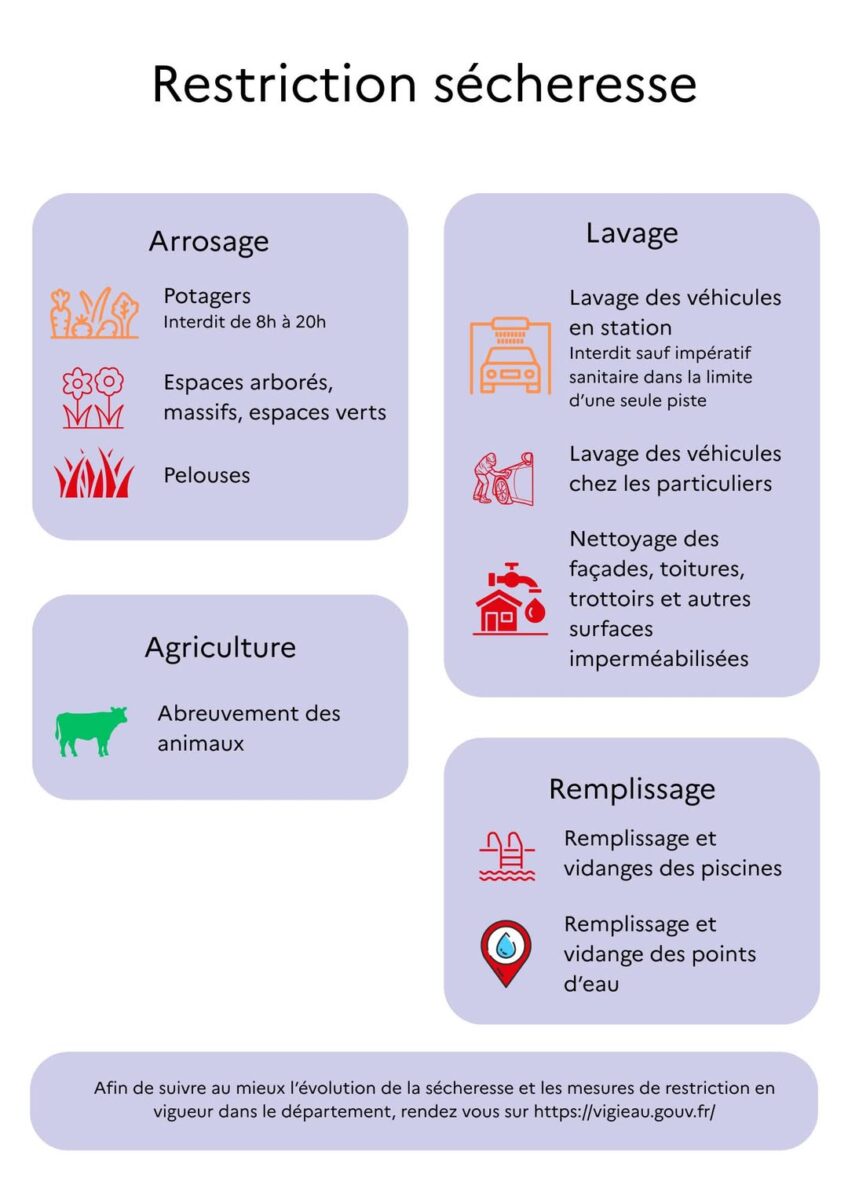 Restriction sécheresse

Arrosage

Potagers
Interdit de 8h à 20h

Espaces arborés, massifs, espaces verts

Pelouses

Agriculture

Abreuvement des animaux

Lavage

Lavage des véhicules en station
Interdit sauf impératif sanitaire dans la limite d'une seule piste

Lavage des véhicules chez les particuliers

Nettoyage des façades, toitures, trottoirs et autres surfaces imperméabilisées

Remplissage

Remplissage et vidanges des piscines

Remplissage et vidange des points d'eau

Afin de suivre au mieux l'évolution de la sécheresse et les mesures de restriction en vigueur dans le département, rendez vous sur https://vigieau.gouv.fr/